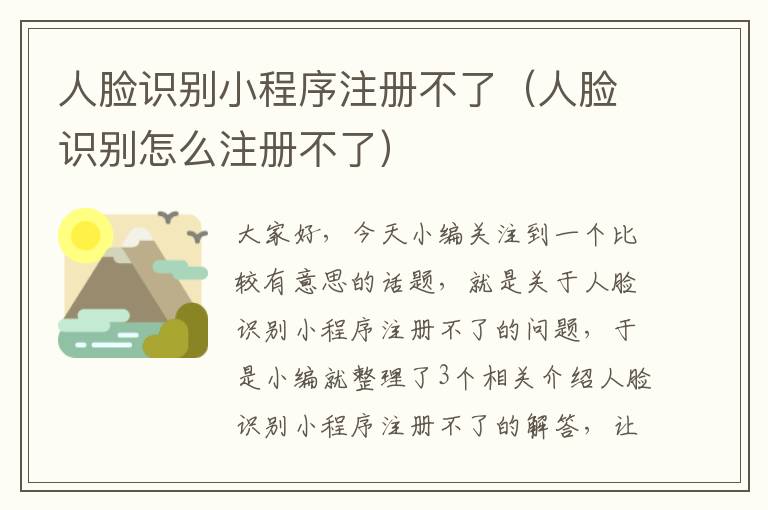 人脸识别小程序注册不了（人脸识别怎么注册不了）

大家好，今天小编关注到一个比较有意思的话题，就是关于人脸识别小程序注册不了的问题，于是小编就整理了3个相关介绍人脸识别小程序注册不了的解答，让